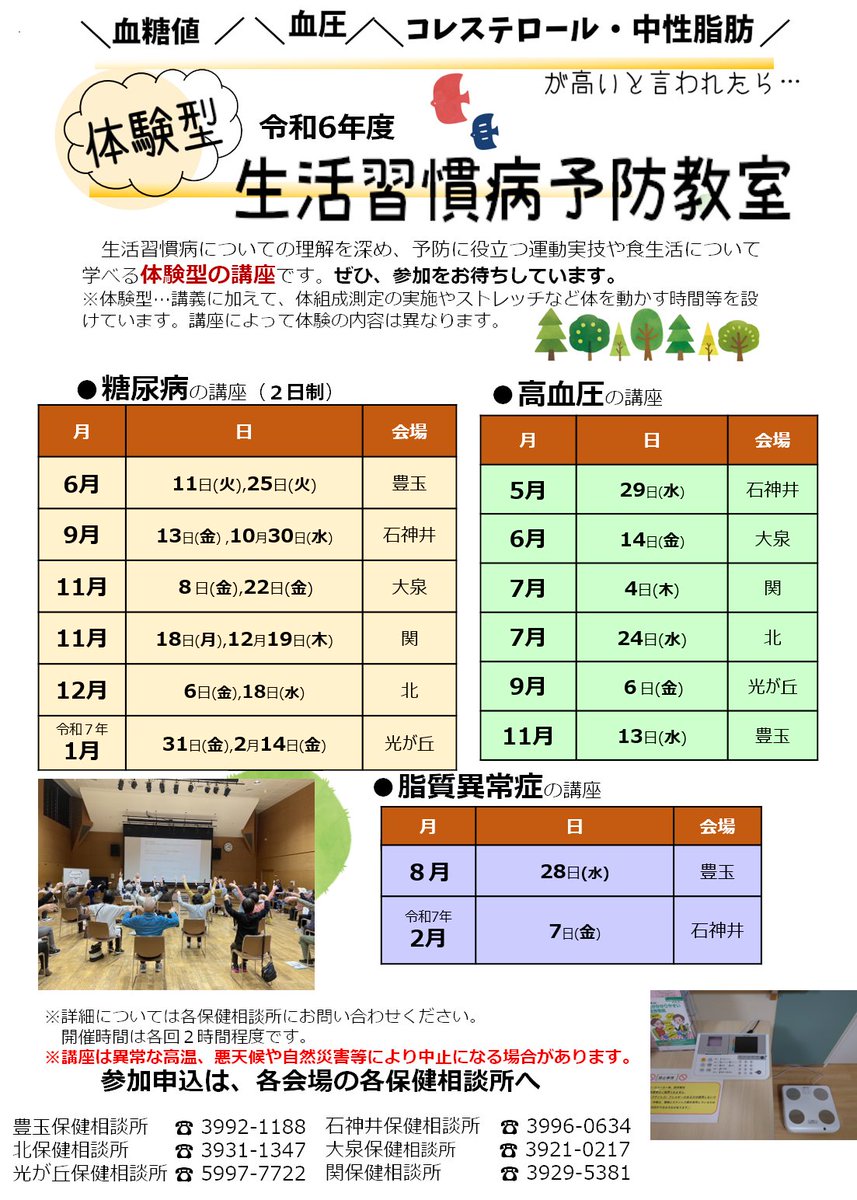 ＼血糖値／＼血圧／＼コレステロール・中性脂肪／

が高いと言われたら…

体験型

令和6年度

生活習慣病予防教室

生活習慣病についての理解を深め、予防に役立つ運動実技や食生活について学べる体験型の講座です。ぜひ、参加をお待ちしています。
※体験型…講義に加えて、体組成測定の実施やストレッチなど体を動かす時間等を設けています。講座によって体験の内容は異なります。

●糖尿病の講座（２日制）

| 月 | 日 | 会場 |
|---|---|---|
| 6月 | 11日(火),25日(火) | 豊玉 |
| 9月 | 13日(金) ,10月30日(水) | 石神井 |
| 11月 | 8日(金),22日(金) | 大泉 |
| 11月 | 18日(月),12月19日(木) | 関 |
| 12月 | 6日(金),18日(水) | 北 |
| 令和７年 1月 | 31日(金),2月14日(金) | 光が丘 |

●高血圧の講座

| 月 | 日 | 会場 |
|---|---|---|
| 5月 | 29日(水) | 石神井 |
| 6月 | 14日(金) | 大泉 |
| 7月 | 4日(木) | 関 |
| 7月 | 24日(水) | 北 |
| 9月 | 6日(金) | 光が丘 |
| 11月 | 13日(水) | 豊玉 |

●脂質異常症の講座

| 月 | 日 | 会場 |
|---|---|---|
| 8月 | 28日(水) | 豊玉 |
| 令和7年 2月 | 7日(金) | 石神井 |

※詳細については各保健相談所にお問い合わせください。
開催時間は各回２時間程度です。
※講座は異常な高温、悪天候や自然災害等により中止になる場合があります。

参加申込は、各会場の各保健相談所へ

豊玉保健相談所 ☎ 3992-1188
北保健相談所 ☎ 3931-1347
光が丘保健相談所 ☎ 5997-7722
石神井保健相談所 ☎ 3996-0634
大泉保健相談所 ☎ 3921-0217
関保健相談所 ☎ 3929-5381